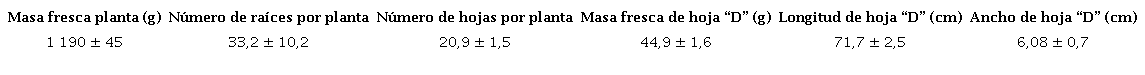 | Masa fresca planta (g) | Número de raíces por planta | Número de hojas por planta | Masa fresca de hoja “D” (g) | Longitud de hoja “D” (cm) | Ancho de hoja “D” (cm) |
|---|---|---|---|---|---|
| 1 190 ± 45 | 33,2 ± 10,2 | 20,9 ± 1,5 | 44,9 ± 1,6 | 71,7 ± 2,5 | 6,08 ± 0,7 |